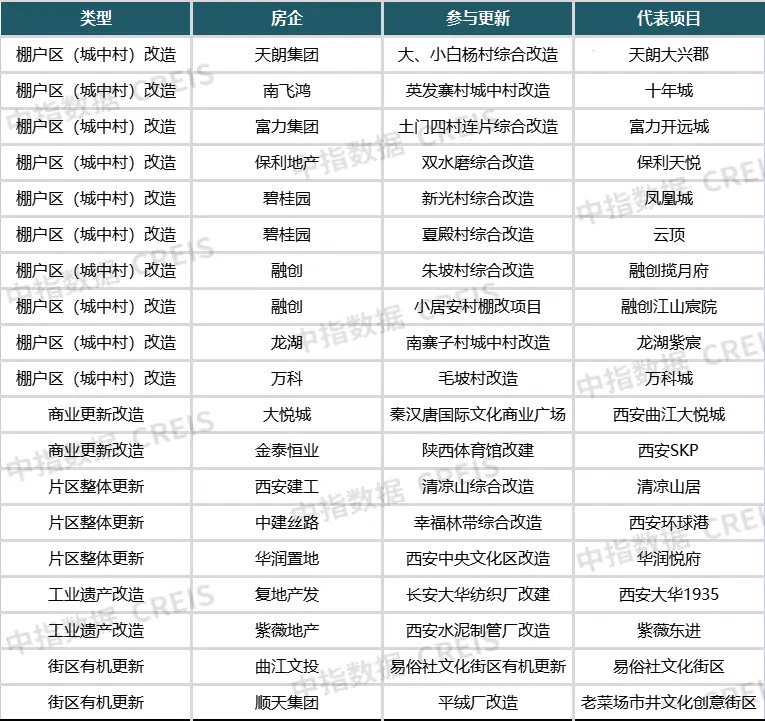 | 类型 | 房企 | 参与更新 | 代表项目 |
|---|---|---|---|
| 棚户区（城中村）改造 | 天朗集团 | 大、小白杨村综合改造 | 天朗大兴郡 |
| 棚户区（城中村）改造 | 南飞鸿 | 英发寨村城中村改造 | 十年城 |
| 棚户区（城中村）改造 | 富力集团 | 土门四村连片综合改造 | 富力开远城 |
| 棚户区（城中村）改造 | 保利地产 | 双水磨综合改造 | 保利天悦 |
| 棚户区（城中村）改造 | 碧桂园 | 新光村综合改造 | 凤凰城 |
| 棚户区（城中村）改造 | 碧桂园 | 夏殿村综合改造 | 云顶 |
| 棚户区（城中村）改造 | 融创 | 朱坡村综合改造 | 融创揽月府 |
| 棚户区（城中村）改造 | 融创 | 小居安村棚改项目 | 融创江山宸院 |
| 棚户区（城中村）改造 | 龙湖 | 南寨子村城中村改造 | 龙湖紫宸 |
| 棚户区（城中村）改造 | 万科 | 毛坡村改造 | 万科城 |
| 商业更新改造 | 大悦城 | 秦汉唐国际文化商业广场 | 西安曲江大悦城 |
| 商业更新改造 | 金泰恒业 | 陕西体育馆改建 | 西安SKP |
| 片区整体更新 | 西安建工 | 清凉山综合改造 | 清凉山居 |
| 片区整体更新 | 中建丝路 | 幸福林带综合改造 | 西安环球港 |
| 片区整体更新 | 华润置地 | 西安中央文化区改造 | 华润悦府 |
| 工业遗产改造 | 复地产发 | 长安大华纺织厂改建 | 西安大华1935 |
| 工业遗产改造 | 紫薇地产 | 西安水泥制管厂改造 | 紫薇东进 |
| 街区有机更新 | 曲江文投 | 易俗社文化街区有机更新 | 易俗社文化街区 |
| 街区有机更新 | 顺天集团 | 平绒厂改造 | 老菜场市井文化创意街区 |

中指数据 CREIS